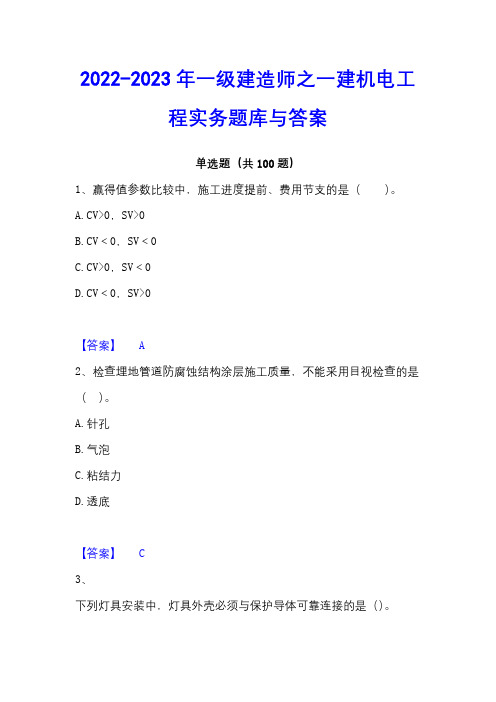 2022-2023 年一级建造师之一建机电工程实务题库与答案

单选题（共 100 题）

1、赢得值参数比较中，施工进度提前、费用节支的是（　　）。

A. CV>0，SV>0

B. CV＜0，SV＜0

C. CV>0，SV＜0

D. CV＜0，SV>0

【答案】　A

2、检查埋地管道防腐蚀结构涂层施工质量，不能采用目视检查的是（　）。

A. 针孔

B. 气泡

C. 粘结力

D. 透底

【答案】　C

3、

下列灯具安装中，灯具外壳必须与保护导体可靠连接的是（）。